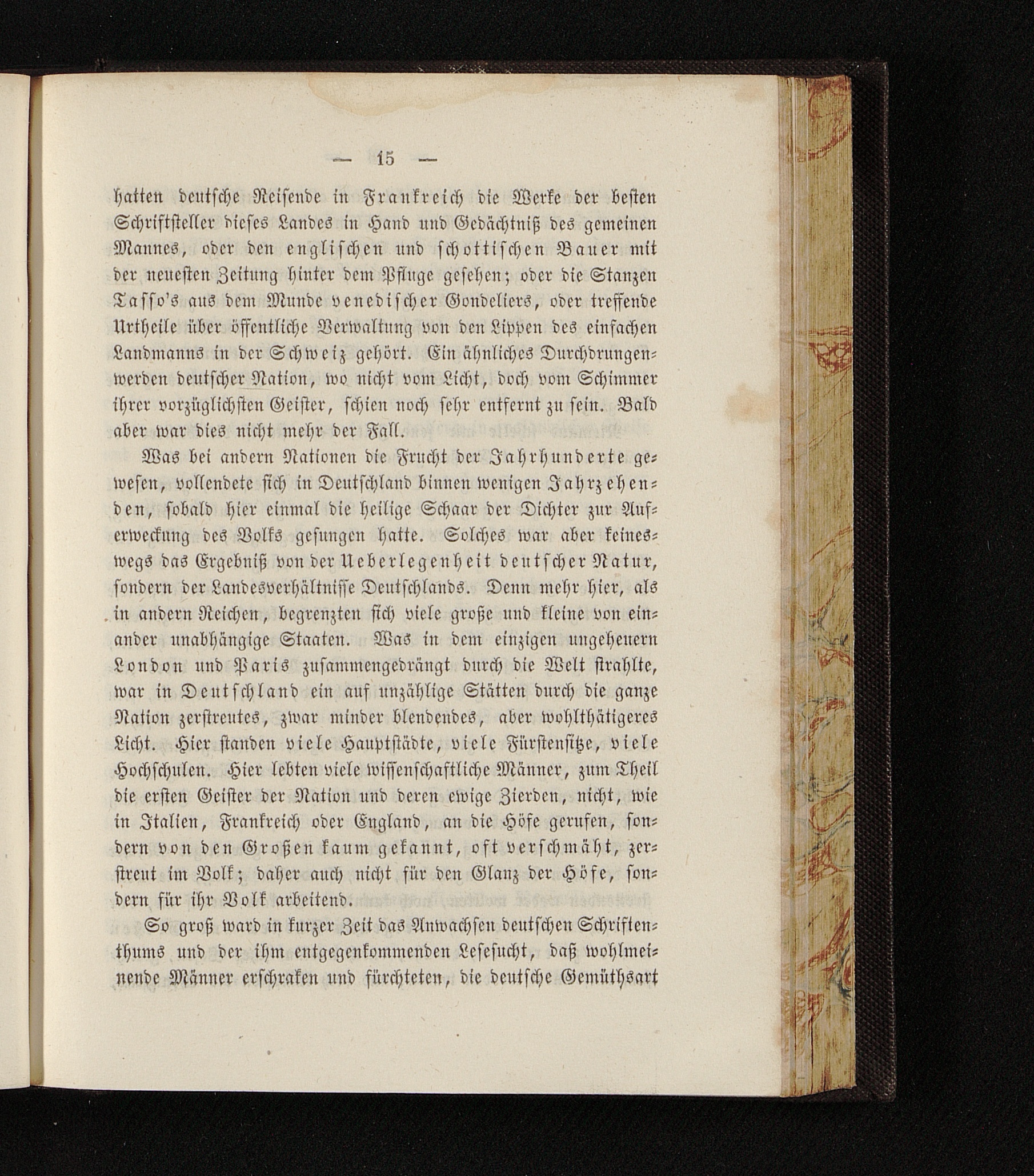 — 15 —

hatten deutsche Reisende in Frankreich die Werke der besten Schriftsteller dieses Landes in Hand und Gedächtniß des gemeinen Mannes, oder den englischen und schottischen Bauer mit der neuesten Zeitung hinter dem Pfluge gesehen; oder die Stanzen Tasso's aus dem Munde venedischer Gondeliers, oder treffende Urtheile über öffentliche Verwaltung von den Lippen des einfachen Landmanns in der Schweiz gehört. Ein ähnliches Durchdrungenwerden deutscher Nation, wo nicht vom Licht, doch vom Schimmer ihrer vorzüglichsten Geister, schien noch sehr entfernt zu sein. Bald aber war dies nicht mehr der Fall.

Was bei andern Nationen die Frucht der Jahrhunderte gewesen, vollendete sich in Deutschland binnen wenigen Jahrzehenden, sobald hier einmal die heilige Schaar der Dichter zur Auferweckung des Volks gesungen hatte. Solches war aber keineswegs das Ergebniß von der Ueberlegenheit deutscher Natur, sondern der Landesverhältnisse Deutschlands. Denn mehr hier, als in andern Reichen, begrenzten sich viele große und kleine von einander unabhängige Staaten. Was in dem einzigen ungeheuern London und Paris zusammengedrängt durch die Welt strahlte, war in Deutschland ein auf unzählige Stätten durch die ganze Nation zerstreutes, zwar minder blendendes, aber wohlthätigeres Licht. Hier standen viele Hauptstädte, viele Fürstensitze, viele Hochschulen. Hier lebten viele wissenschaftliche Männer, zum Theil die ersten Geister der Nation und deren ewige Zierden, nicht, wie in Italien, Frankreich oder England, an die Höfe gerufen, sondern von den Großen kaum gekannt, oft verschmäht, zerstreut im Volk; daher auch nicht für den Glanz der Höfe, sondern für ihr Volk arbeitend.

So groß ward in kurzer Zeit das Anwachsen deutschen Schriftenthums und der ihm entgegenkommenden Lesesucht, daß wohlmeinende Männer erschraken und fürchteten, die deutsche Gemüthsart